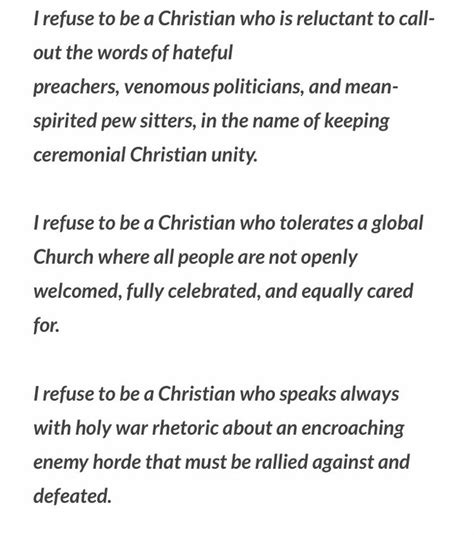 I refuse to be a Christian who is reluctant to call-out the words of hateful preachers, venomous politicians, and mean-spirited pew sitters, in the name of keeping ceremonial Christian unity.

I refuse to be a Christian who tolerates a global Church where all people are not openly welcomed, fully celebrated, and equally cared for.

I refuse to be a Christian who speaks always with holy war rhetoric about an encroaching enemy horde that must be rallied against and defeated.